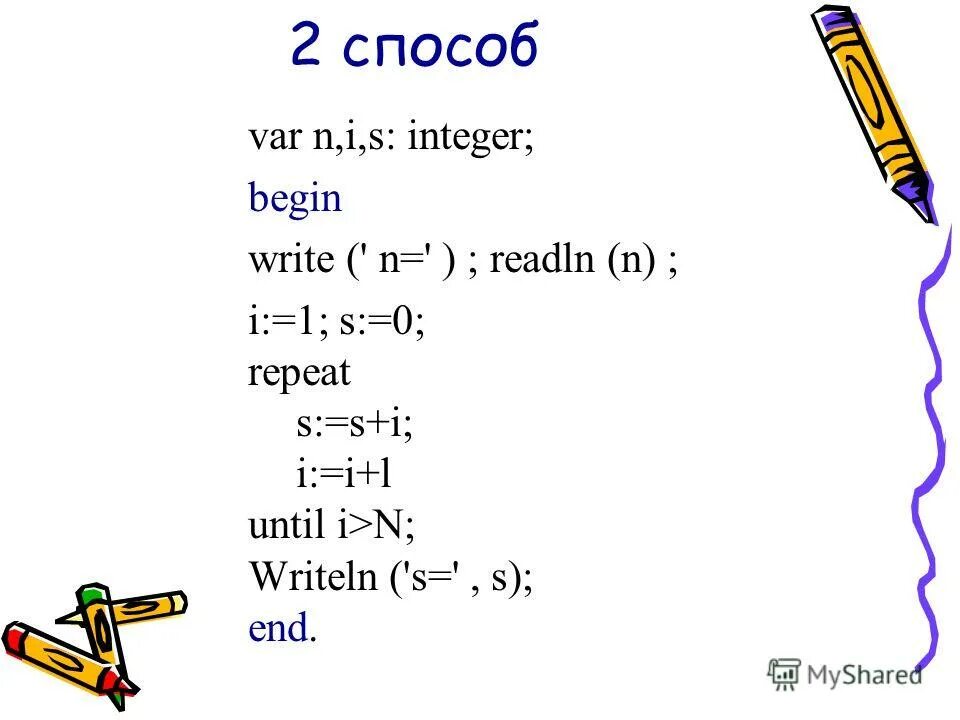 2 способ

var n,i,s: integer;
begin
write (' n=' ) ; readln (n) ;
i:=1; s:=0;
repeat
s:=s+i;
i:=i+l
until i>N;
Writeln ('s=' , s);
end.

MyShared